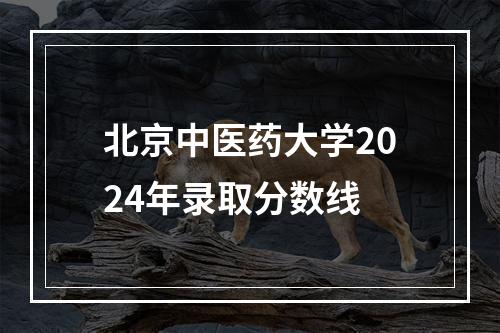 北京中医药大学2024年录取分数线